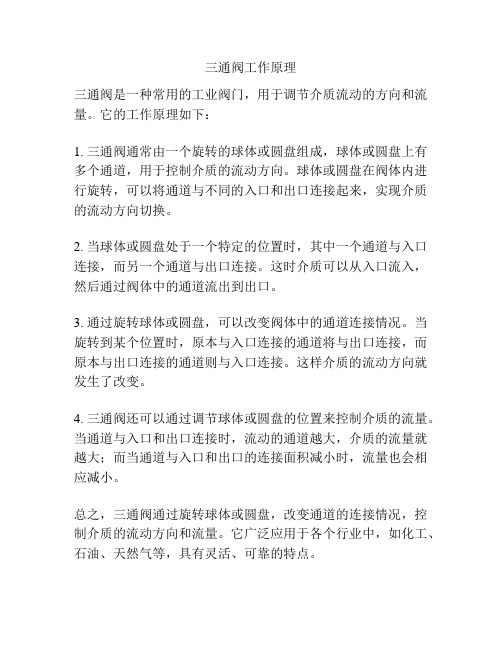 三通阀工作原理

三通阀是一种常用的工业阀门，用于调节介质流动的方向和流量。它的工作原理如下：

1. 三通阀通常由一个旋转的球体或圆盘组成，球体或圆盘上有多个通道，用于控制介质的流动方向。球体或圆盘在阀体内进行旋转，可以将通道与不同的入口和出口连接起来，实现介质的流动方向切换。

2. 当球体或圆盘处于一个特定的位置时，其中一个通道与入口连接，而另一个通道与出口连接。这时介质可以从入口流入，然后通过阀体中的通道流出到出口。

3. 通过旋转球体或圆盘，可以改变阀体中的通道连接情况。当旋转到某个位置时，原本与入口连接的通道将与出口连接，而原本与出口连接的通道则与入口连接。这样介质的流动方向就发生了改变。

4. 三通阀还可以通过调节球体或圆盘的位置来控制介质的流量。当通道与入口和出口连接时，流动的通道越大，介质的流量就越大；而当通道与入口和出口的连接面积减小时，流量也会相应减小。

总之，三通阀通过旋转球体或圆盘，改变通道的连接情况，控制介质的流动方向和流量。它广泛应用于各个行业中，如化工、石油、天然气等，具有灵活、可靠的特点。